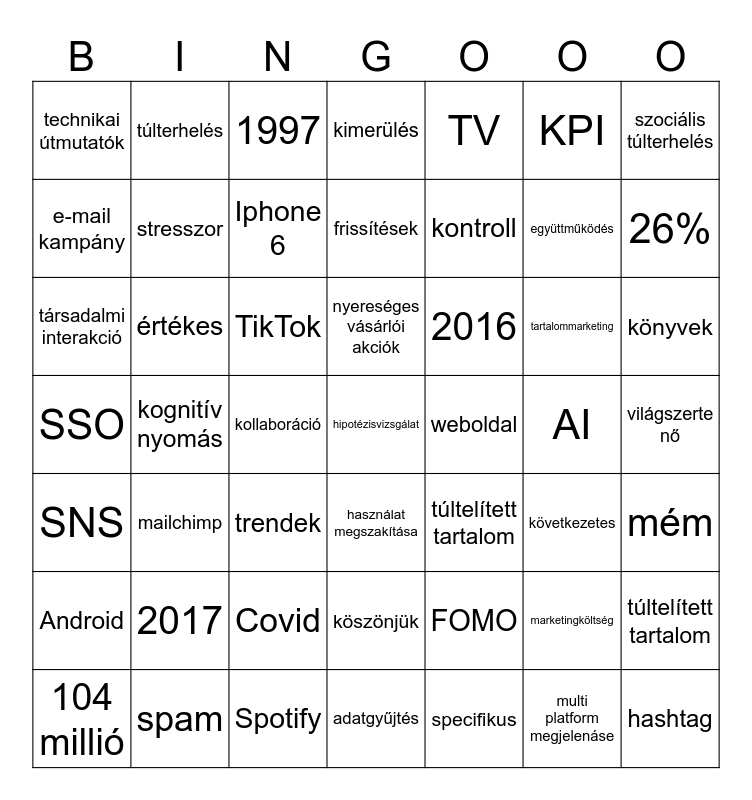 | B | I | N | G | O | O | O |
|---|---|---|---|---|---|---|
| technikai útmutatók | túlterhelés | 1997 | kimerülés | TV | KPI | szociális túlterhelés |
| e-mail kampány | stresszor | Iphone 6 | frissítések | kontroll | együttműködés | 26% |
| társadalmi interakció | értékes | TikTok | nyereséges vásárlói akciók | 2016 | tartalommarketing | könyvek |
| SSO | kognitív nyomás | kollaboráció | hipotézisvizsgálat | weboldal | AI | világszerte nő |
| SNS | mailchimp | trendek | használat megszakítása | túltelített tartalom | következetes | mém |
| Android | 2017 | Covid | köszönjük | FOMO | marketingköltség | túltelített tartalom |
| 104 millió | spam | Spotify | adatgyűjtés | specifikus | multi platform megjelenáse | hashtag |